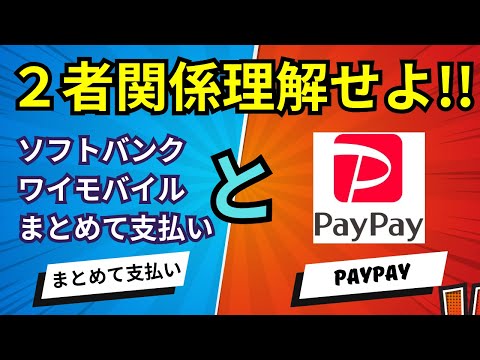 ２者関係理解せよ!!

ソフトバンク
ワイモバイル
まとめて支払い

と

PayPay

まとめて支払い

PAYPAY